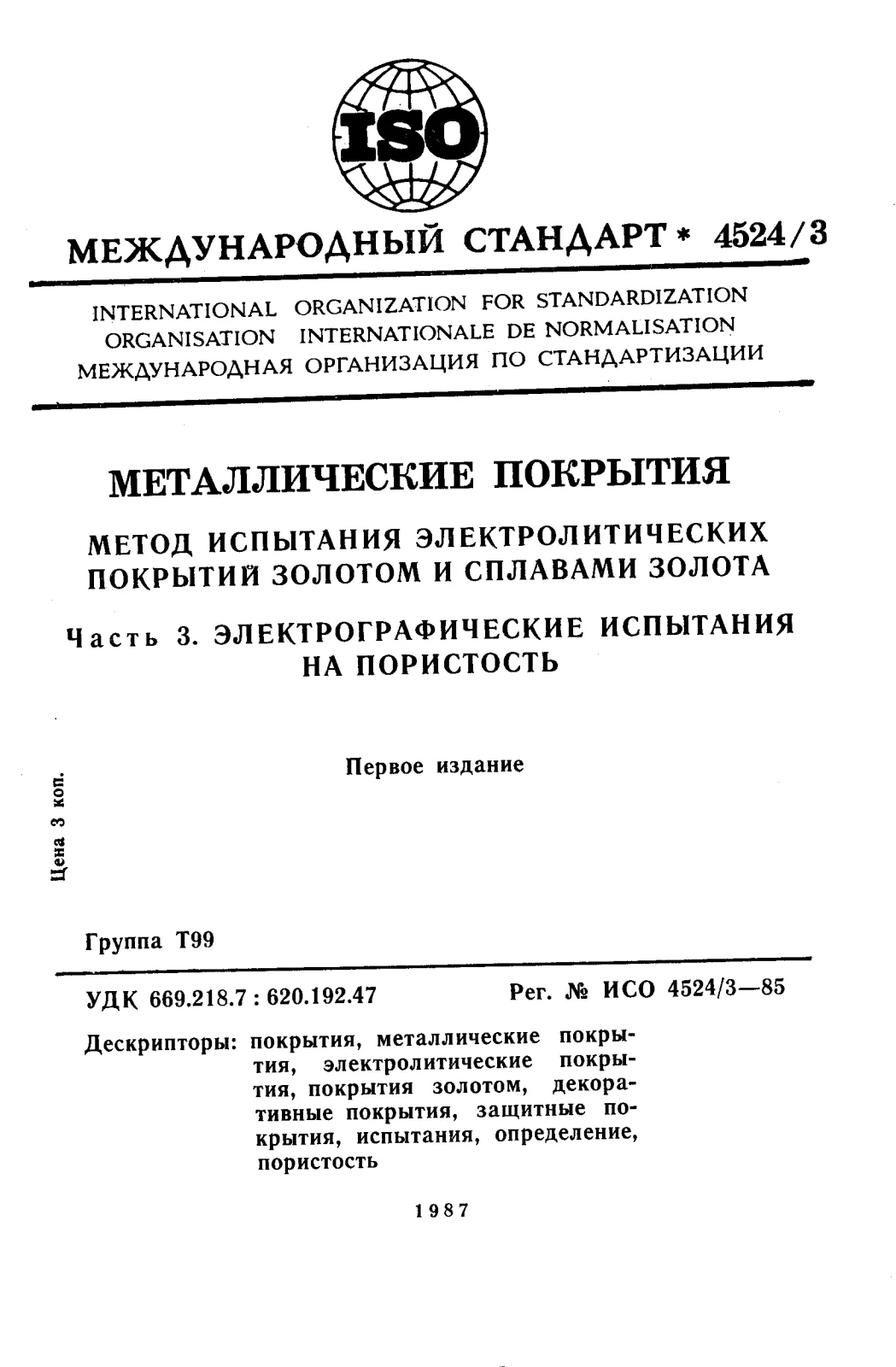 ISO

МЕЖДУНАРОДНЫЙ СТАНДАРТ * 4524/3

INTERNATIONAL ORGANIZATION FOR STANDARDIZATION
ORGANISATION INTERNATIONALE DE NORMALISATION
МЕЖДУНАРОДНАЯ ОРГАНИЗАЦИЯ ПО СТАНДАРТИЗАЦИИ

МЕТАЛЛИЧЕСКИЕ ПОКРЫТИЯ

МЕТОД ИСПЫТАНИЯ ЭЛЕКТРОЛИТИЧЕСКИХ ПОКРЫТИЙ ЗОЛОТОМ И СПЛАВАМИ ЗОЛОТА

Часть 3. ЭЛЕКТРОГРАФИЧЕСКИЕ ИСПЫТАНИЯ НА ПОРИСТОСТЬ

Первое издание

Цена 3 коп.

Группа Т99

УДК 669.218.7 : 620.192.47 Рег. № ИСО 4524/3—85

Дескрипторы: покрытия, металлические покрытия, электролитические покрытия, покрытия золотом, декоративные покрытия, защитные покрытия, испытания, определение, пористость

1987